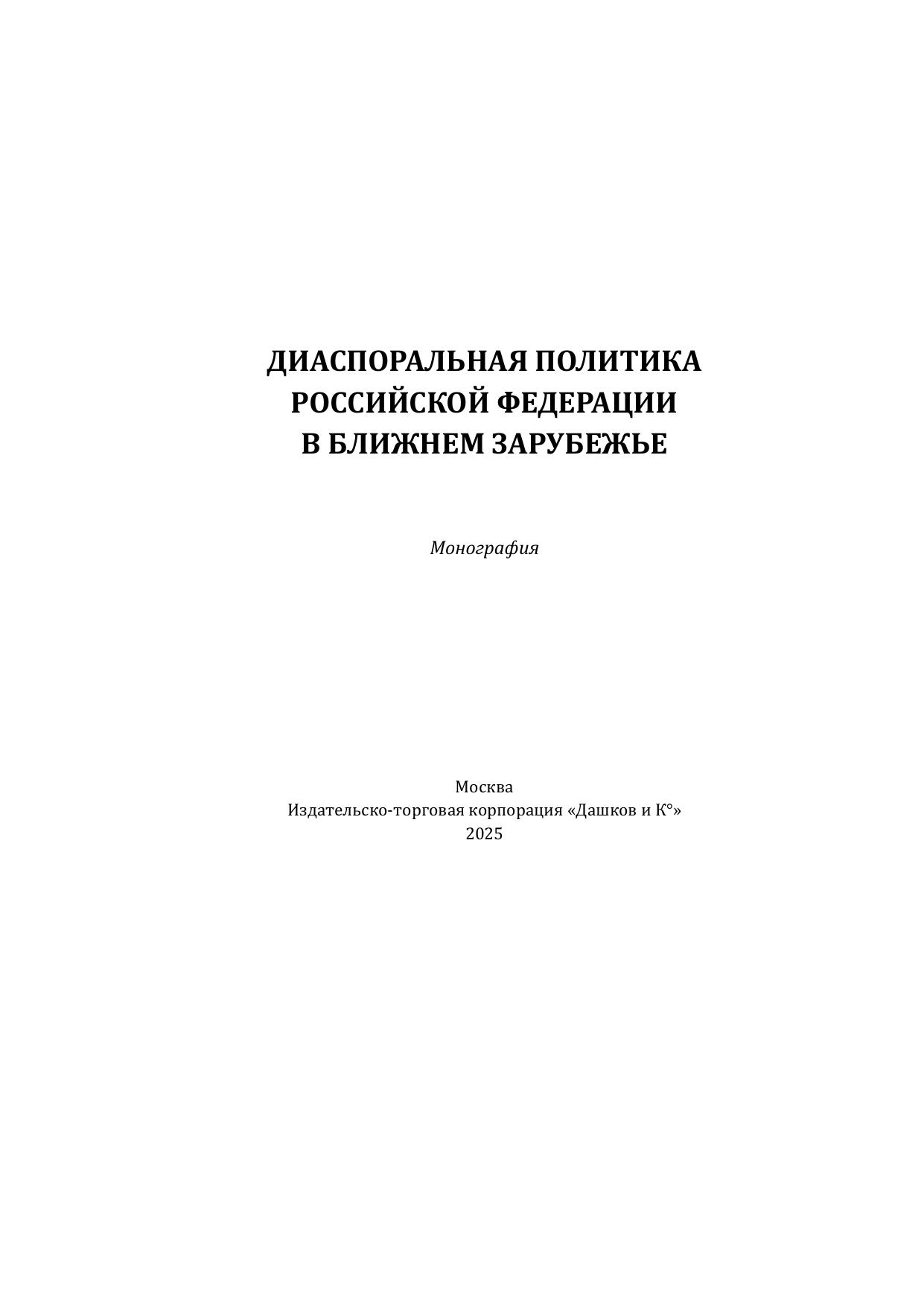 ДИАСПОРАЛЬНАЯ ПОЛИТИКА
РОССИЙСКОЙ ФЕДЕРАЦИИ
В БЛИЖНЕМ ЗАРУБЕЖЬЕ

Монография

Москва
Издательско-торговая корпорация «Дашков и К°»
2025